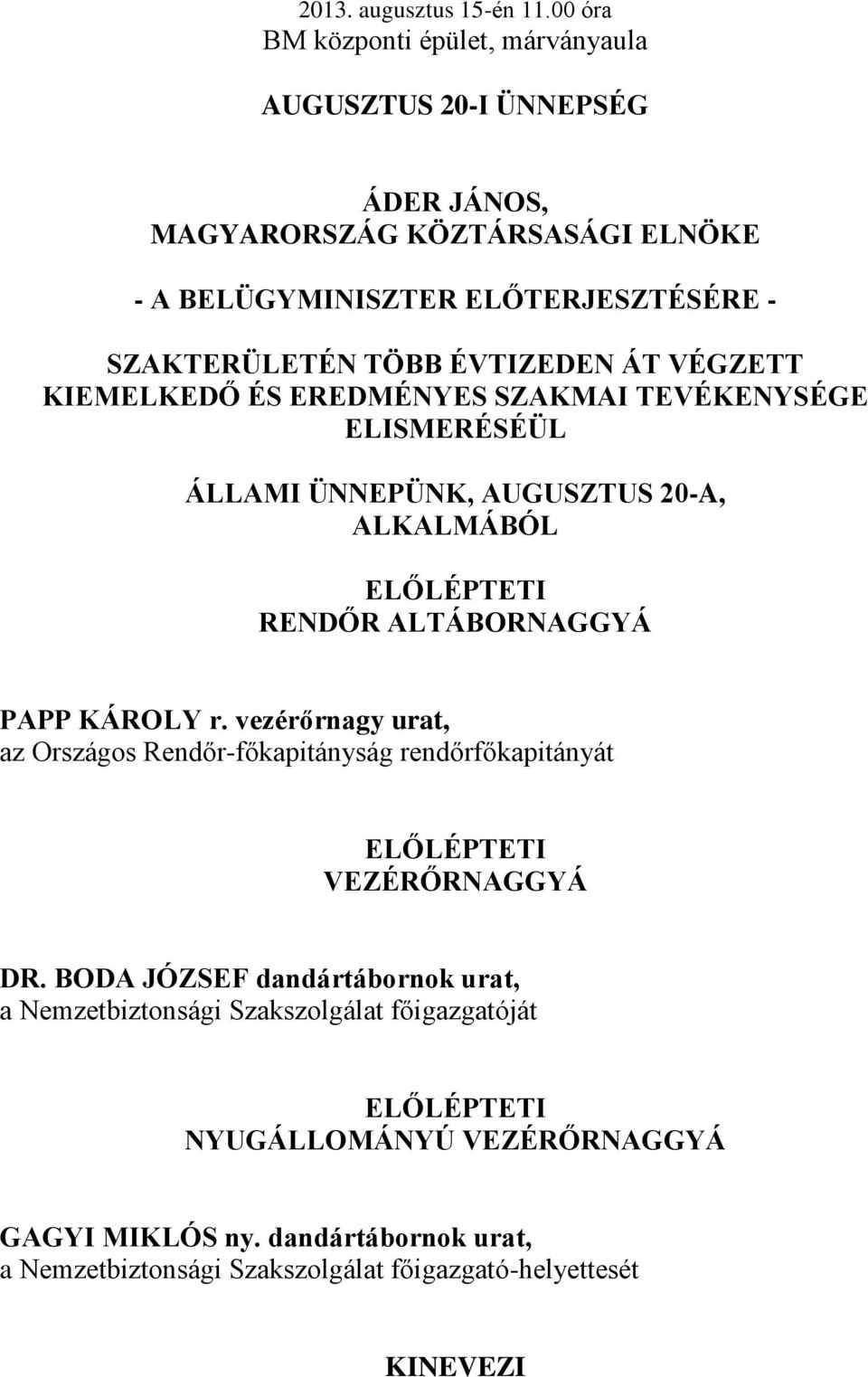 2013. augusztus 15-én 11.00 óra
BM központi épület, márványaula

AUGUSZTUS 20-I ÜNNEPSÉG

ÁDER JÁNOS,
MAGYARORSZÁG KÖZTÁRSASÁGI ELNÖKE

- A BELÜGYMINISZTER ELŐTERJESZTÉSÉRE -

SZAKTERÜLETÉN TÖBB ÉVTIZEDEN ÁT VÉGZETT KIEMELKEDŐ ÉS EREDMÉNYES SZAKMAI TEVÉKENYSÉGE ELISMERÉSÉÜL

ÁLLAMI ÜNNEPÜNK, AUGUSZTUS 20-A, ALKALMÁBÓL

ELŐLÉPTETI
RENDŐR ALTÁBORNAGGYÁ

PAPP KÁROLY r. vezérőrnagy urat,
az Országos Rendőr-főkapitányság rendőrfőkapitányát

ELŐLÉPTETI
VEZÉRŐRNAGGYÁ

DR. BODA JÓZSEF dandártábornok urat,
a Nemzetbiztonsági Szakszolgálat főigazgatóját

ELŐLÉPTETI
NYUGÁLLOMÁNYÚ VEZÉRŐRNAGGYÁ

GAGYI MIKLÓS ny. dandártábornok urat,
a Nemzetbiztonsági Szakszolgálat főigazgató-helyettesét

KINEVEZI